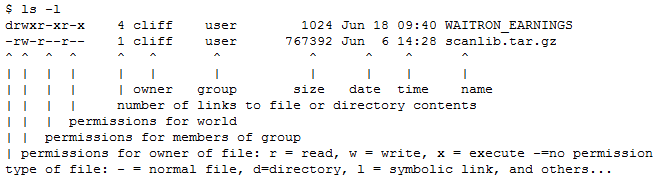 $ ls -l
drwxr-xr-x 4 cliff user 1024 Jun 18 09:40 WAITRON_EARNINGS
-rw-r--r-- 1 cliff user 767392 Jun 6 14:28 scanlib.tar.gz
^ ^ ^ ^ ^ ^ ^ ^ ^ ^ ^
| | | | | | | | | | |
| | | | | owner group size date time name
| | | | number of links to file or directory contents
| | | permissions for world
| | permissions for members of group
| permissions for owner of file: r = read, w = write, x = execute -=no permission
type of file: - = normal file, d=directory, l = symbolic link, and others...